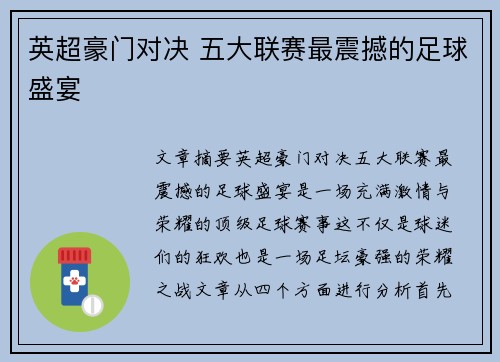 英超豪门对决 五大联赛最震撼的足球盛宴

文章摘要英超豪门对决五大联赛最震撼的足球盛宴是一场充满激情与荣耀的顶级足球赛事这不仅是球迷们的狂欢也是一场足坛豪强的荣耀之战文章从四个方面进行分析首先